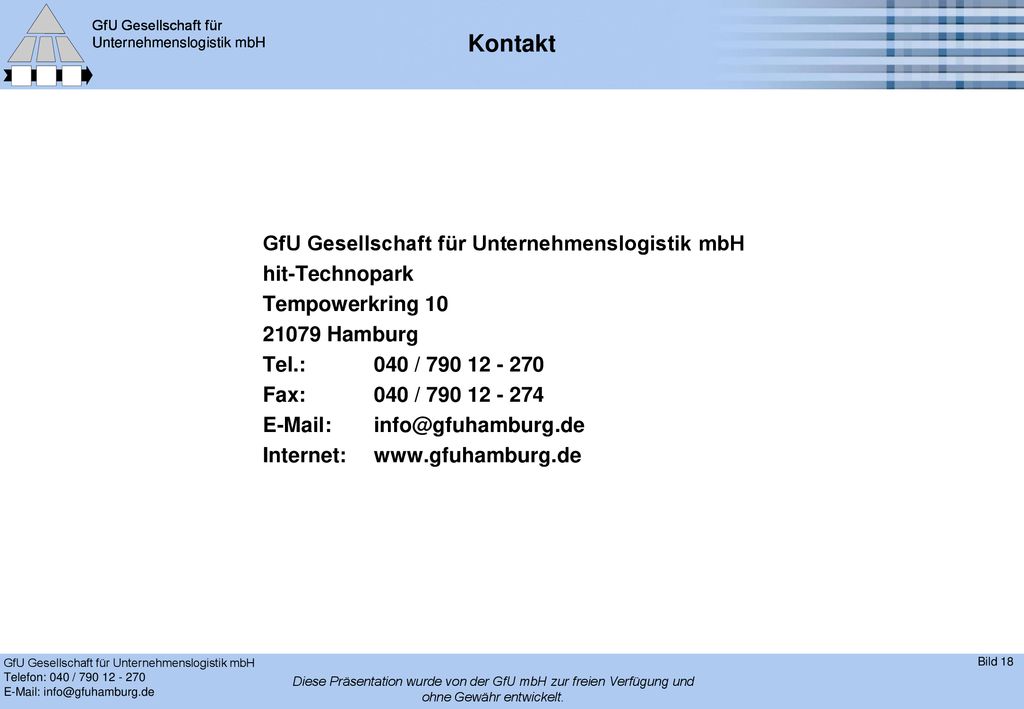 GfU Gesellschaft für Unternehmenslogistik mbH

Kontakt

GfU Gesellschaft für Unternehmenslogistik mbH
hit-Technopark
Tempowerkring 10
21079 Hamburg
Tel.: 040 / 790 12 - 270
Fax: 040 / 790 12 - 274
E-Mail: info@gfuhamburg.de
Internet: www.gfuhamburg.de

GfU Gesellschaft für Unternehmenslogistik mbH
Telefon: 040 / 790 12 - 270
E-Mail: info@gfuhamburg.de

Diese Präsentation wurde von der GfU mbH zur freien Verfügung und ohne Gewähr entwickelt.

Bild 18